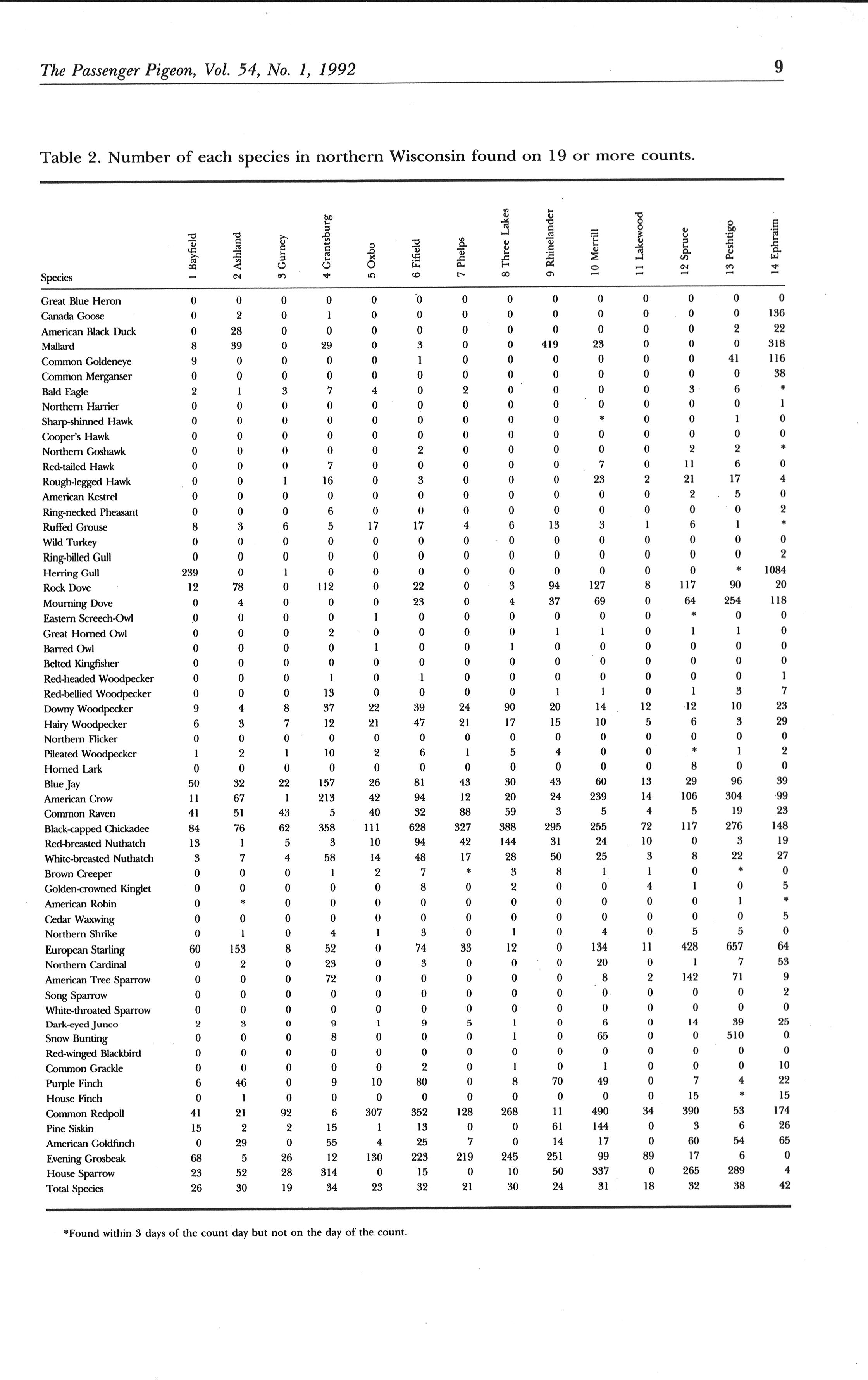 The Passenger Pigeon, Vol. 54, No. 1, 1992

9

Table 2. Number of each species in northern Wisconsin found on 19 or more counts.

| Species | 1 Bayfield | 2 Ashland | 3 Gurney | 4 Grantsburg | 5 Oxbo | 6 Fifield | 7 Phelps | 8 Three Lakes | 9 Rhinelander | 10 Merrill | 11 Lakewood | 12 Spruce | 13 Peshtigo | 14 Ephraim |
|---|---|---|---|---|---|---|---|---|---|---|---|---|---|---|
| Great Blue Heron | 0 | 0 | 0 | 0 | 0 | 0 | 0 | 0 | 0 | 0 | 0 | 0 | 0 | 0 |
| Canada Goose | 0 | 2 | 0 | 1 | 0 | 0 | 0 | 0 | 0 | 0 | 0 | 0 | 0 | 136 |
| American Black Duck | 0 | 28 | 0 | 0 | 0 | 0 | 0 | 0 | 0 | 0 | 0 | 0 | 2 | 22 |
| Mallard | 8 | 39 | 0 | 29 | 0 | 3 | 0 | 0 | 419 | 23 | 0 | 0 | 0 | 318 |
| Common Goldeneye | 9 | 0 | 0 | 0 | 0 | 1 | 0 | 0 | 0 | 0 | 0 | 0 | 41 | 116 |
| Common Merganser | 0 | 0 | 0 | 0 | 0 | 0 | 0 | 0 | 0 | 0 | 0 | 0 | 0 | 38 |
| Bald Eagle | 2 | 1 | 3 | 7 | 4 | 0 | 2 | 0 | 0 | 0 | 0 | 3 | 6 | * |
| Northern Harrier | 0 | 0 | 0 | 0 | 0 | 0 | 0 | 0 | 0 | 0 | 0 | 0 | 0 | 1 |
| Sharp-shinned Hawk | 0 | 0 | 0 | 0 | 0 | 0 | 0 | 0 | 0 | * | 0 | 0 | 1 | 0 |
| Cooper's Hawk | 0 | 0 | 0 | 0 | 0 | 0 | 0 | 0 | 0 | 0 | 0 | 0 | 0 | 0 |
| Northern Goshawk | 0 | 0 | 0 | 0 | 0 | 2 | 0 | 0 | 0 | 0 | 0 | 2 | 2 | * |
| Red-tailed Hawk | 0 | 0 | 0 | 7 | 0 | 0 | 0 | 0 | 0 | 7 | 0 | 11 | 6 | 0 |
| Rough-legged Hawk | 0 | 0 | 1 | 16 | 0 | 3 | 0 | 0 | 0 | 23 | 2 | 21 | 17 | 4 |
| American Kestrel | 0 | 0 | 0 | 0 | 0 | 0 | 0 | 0 | 0 | 0 | 0 | 2 | 5 | 0 |
| Ring-necked Pheasant | 0 | 0 | 0 | 6 | 0 | 0 | 0 | 0 | 0 | 0 | 0 | 0 | 0 | 2 |
| Ruffed Grouse | 8 | 3 | 6 | 5 | 17 | 17 | 4 | 6 | 13 | 3 | 1 | 6 | 1 | * |
| Wild Turkey | 0 | 0 | 0 | 0 | 0 | 0 | 0 | 0 | 0 | 0 | 0 | 0 | 0 | 0 |
| Ring-billed Gull | 0 | 0 | 0 | 0 | 0 | 0 | 0 | 0 | 0 | 0 | 0 | 0 | 0 | 2 |
| Herring Gull | 239 | 0 | 1 | 0 | 0 | 0 | 0 | 0 | 0 | 0 | 0 | 0 | * | 1084 |
| Rock Dove | 12 | 78 | 0 | 112 | 0 | 22 | 0 | 3 | 94 | 127 | 8 | 117 | 90 | 20 |
| Mourning Dove | 0 | 4 | 0 | 0 | 0 | 23 | 0 | 4 | 37 | 69 | 0 | 64 | 254 | 118 |
| Eastern Screech-Owl | 0 | 0 | 0 | 0 | 1 | 0 | 0 | 0 | 0 | 0 | 0 | * | 0 | 0 |
| Great Horned Owl | 0 | 0 | 0 | 2 | 0 | 0 | 0 | 0 | 1 | 1 | 0 | 1 | 1 | 0 |
| Barred Owl | 0 | 0 | 0 | 0 | 1 | 0 | 0 | 1 | 0 | 0 | 0 | 0 | 0 | 0 |
| Belted Kingfisher | 0 | 0 | 0 | 0 | 0 | 0 | 0 | 0 | 0 | 0 | 0 | 0 | 0 | 0 |
| Red-headed Woodpecker | 0 | 0 | 0 | 1 | 0 | 1 | 0 | 0 | 0 | 0 | 0 | 0 | 0 | 1 |
| Red-bellied Woodpecker | 0 | 0 | 0 | 13 | 0 | 0 | 0 | 0 | 1 | 1 | 0 | 1 | 3 | 7 |
| Downy Woodpecker | 9 | 4 | 8 | 37 | 22 | 39 | 24 | 90 | 20 | 14 | 12 | 12 | 10 | 23 |
| Hairy Woodpecker | 6 | 3 | 7 | 12 | 21 | 47 | 21 | 17 | 15 | 10 | 5 | 6 | 3 | 29 |
| Northern Flicker | 0 | 0 | 0 | 0 | 0 | 0 | 0 | 0 | 0 | 0 | 0 | 0 | 0 | 0 |
| Pileated Woodpecker | 1 | 2 | 1 | 10 | 2 | 6 | 1 | 5 | 4 | 0 | 0 | * | 1 | 2 |
| Horned Lark | 0 | 0 | 0 | 0 | 0 | 0 | 0 | 0 | 0 | 0 | 0 | 8 | 0 | 0 |
| Blue Jay | 50 | 32 | 22 | 157 | 26 | 81 | 43 | 30 | 43 | 60 | 13 | 29 | 96 | 39 |
| American Crow | 11 | 67 | 1 | 213 | 42 | 94 | 12 | 20 | 24 | 239 | 14 | 106 | 304 | 99 |
| Common Raven | 41 | 51 | 43 | 5 | 40 | 32 | 88 | 59 | 3 | 5 | 4 | 5 | 19 | 23 |
| Black-capped Chickadee | 84 | 76 | 62 | 358 | 111 | 628 | 327 | 388 | 295 | 255 | 72 | 117 | 276 | 148 |
| Red-breasted Nuthatch | 13 | 1 | 5 | 3 | 10 | 94 | 42 | 144 | 31 | 24 | 10 | 0 | 3 | 19 |
| White-breasted Nuthatch | 3 | 7 | 4 | 58 | 14 | 48 | 17 | 28 | 50 | 25 | 3 | 8 | 22 | 27 |
| Brown Creeper | 0 | 0 | 0 | 1 | 2 | 7 | * | 3 | 8 | 1 | 1 | 0 | * | 0 |
| Golden-crowned Kinglet | 0 | 0 | 0 | 0 | 0 | 8 | 0 | 2 | 0 | 0 | 4 | 1 | 0 | 5 |
| American Robin | 0 | * | 0 | 0 | 0 | 0 | 0 | 0 | 0 | 0 | 0 | 0 | 1 | * |
| Cedar Waxwing | 0 | 0 | 0 | 0 | 0 | 0 | 0 | 0 | 0 | 0 | 0 | 0 | 0 | 5 |
| Northern Shrike | 0 | 1 | 0 | 4 | 1 | 3 | 0 | 1 | 0 | 4 | 0 | 5 | 5 | 0 |
| European Starling | 60 | 153 | 8 | 52 | 0 | 74 | 33 | 12 | 0 | 134 | 11 | 428 | 657 | 64 |
| Northern Cardinal | 0 | 2 | 0 | 23 | 0 | 3 | 0 | 0 | 0 | 20 | 0 | 1 | 7 | 53 |
| American Tree Sparrow | 0 | 0 | 0 | 72 | 0 | 0 | 0 | 0 | 0 | 8 | 2 | 142 | 71 | 9 |
| Song Sparrow | 0 | 0 | 0 | 0 | 0 | 0 | 0 | 0 | 0 | 0 | 0 | 0 | 0 | 2 |
| White-throated Sparrow | 0 | 0 | 0 | 0 | 0 | 0 | 0 | 0 | 0 | 0 | 0 | 0 | 0 | 0 |
| Dark-eyed Junco | 2 | 3 | 0 | 9 | 1 | 9 | 5 | 1 | 0 | 6 | 0 | 14 | 39 | 25 |
| Snow Bunting | 0 | 0 | 0 | 8 | 0 | 0 | 0 | 1 | 0 | 65 | 0 | 0 | 510 | 0 |
| Red-winged Blackbird | 0 | 0 | 0 | 0 | 0 | 0 | 0 | 0 | 0 | 0 | 0 | 0 | 0 | 0 |
| Common Grackle | 0 | 0 | 0 | 0 | 0 | 2 | 0 | 1 | 0 | 1 | 0 | 0 | 0 | 10 |
| Purple Finch | 6 | 46 | 0 | 9 | 10 | 80 | 0 | 8 | 70 | 49 | 0 | 7 | 4 | 22 |
| House Finch | 0 | 1 | 0 | 0 | 0 | 0 | 0 | 0 | 0 | 0 | 0 | 15 | * | 15 |
| Common Redpoll | 41 | 21 | 92 | 6 | 307 | 352 | 128 | 268 | 11 | 490 | 34 | 390 | 53 | 174 |
| Pine Siskin | 15 | 2 | 2 | 15 | 1 | 13 | 0 | 0 | 61 | 144 | 0 | 3 | 6 | 26 |
| American Goldfinch | 0 | 29 | 0 | 55 | 4 | 25 | 7 | 0 | 14 | 17 | 0 | 60 | 54 | 65 |
| Evening Grosbeak | 68 | 5 | 26 | 12 | 130 | 223 | 219 | 245 | 251 | 99 | 89 | 17 | 6 | 0 |
| House Sparrow | 23 | 52 | 28 | 314 | 0 | 15 | 0 | 10 | 50 | 337 | 0 | 265 | 289 | 4 |
| Total Species | 26 | 30 | 19 | 34 | 23 | 32 | 21 | 30 | 24 | 31 | 18 | 32 | 38 | 42 |

*Found within 3 days of the count day but not on the day of the count.